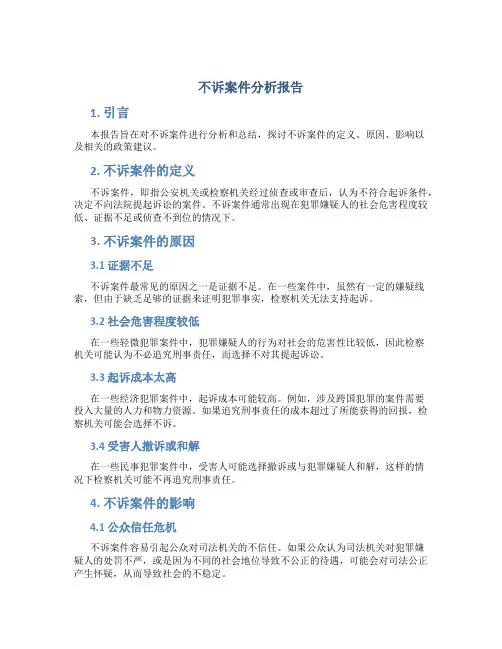 不诉案件分析报告

1. 引言

本报告旨在对不诉案件进行分析和总结，探讨不诉案件的定义、原因、影响以及相关的政策建议。

2. 不诉案件的定义

不诉案件，即指公安机关或检察机关经过侦查或审查后，认为不符合起诉条件，决定不向法院提起诉讼的案件。不诉案件通常出现在犯罪嫌疑人的社会危害程度较低、证据不足或侦查不到位的情况下。

3. 不诉案件的原因

3.1 证据不足

不诉案件最常见的原因之一是证据不足。在一些案件中，虽然有一定的嫌疑线索，但由于缺乏足够的证据来证明犯罪事实，检察机关无法支持起诉。

3.2 社会危害程度较低

在一些轻微犯罪案件中，犯罪嫌疑人的行为对社会的危害性比较低，因此检察机关可能认为不必追究刑事责任，而选择不对其提起诉讼。

3.3 起诉成本太高

在一些经济犯罪案件中，起诉成本可能较高。例如，涉及跨国犯罪的案件需要投入大量的人力和物力资源。如果追究刑事责任的成本超过了所能获得的回报，检察机关可能会选择不诉。

3.4 受害人撤诉或和解

在一些民事犯罪案件中，受害人可能选择撤诉或与犯罪嫌疑人和解，这样的情况下检察机关可能不再追究刑事责任。

4. 不诉案件的影响

4.1 公众信任危机

不诉案件容易引起公众对司法机关的不信任。如果公众认为司法机关对犯罪嫌疑人的处罚不严，或是因为不同的社会地位导致不公正的待遇，可能会对司法公正产生怀疑，从而导致社会的不稳定。